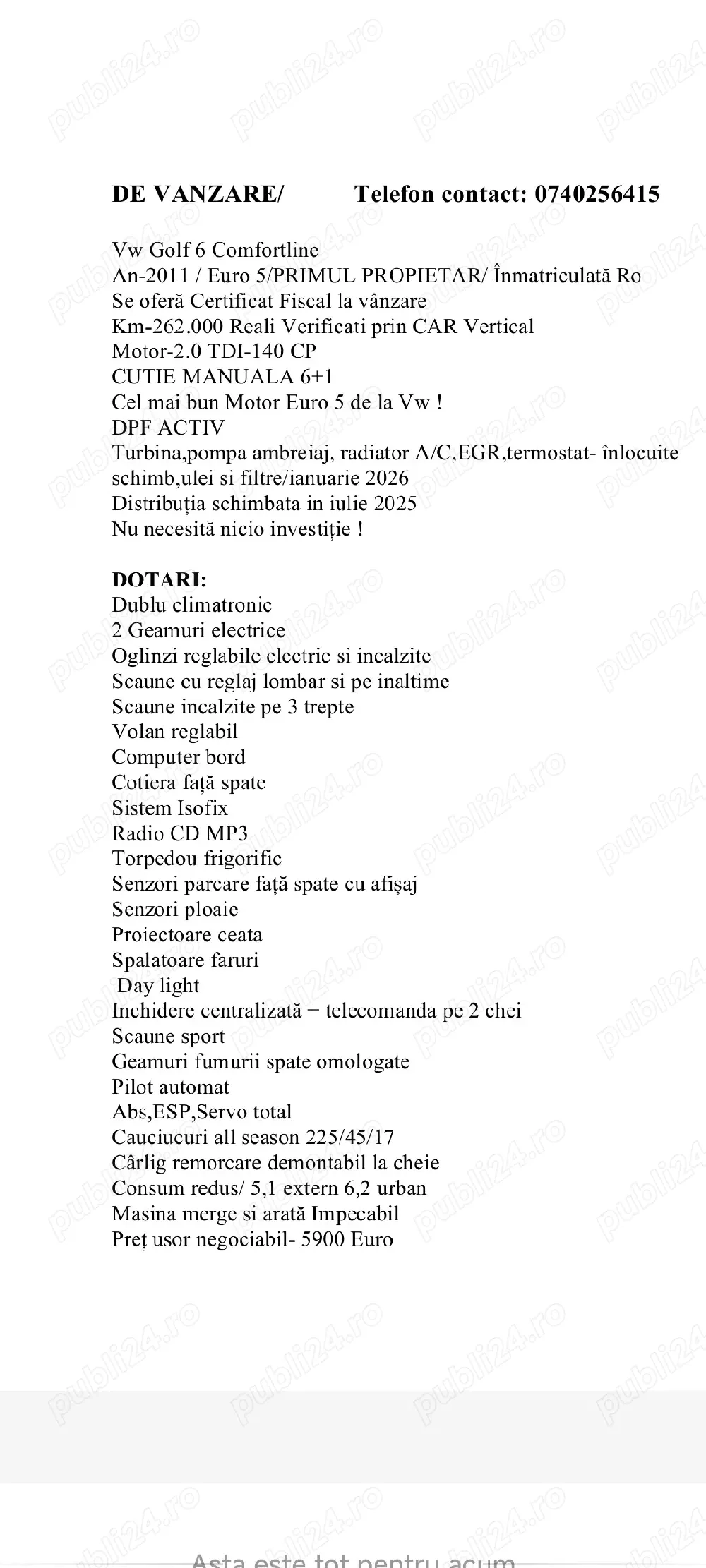 DE VANZARE/ Telefon contact: 0740256415

Vw Golf 6 Comfortline
An-2011 / Euro 5/PRIMUL PROPIETAR/ Înmatriculată Ro
Se oferă Certificat Fiscal la vânzare
Km-262.000 Reali Verificati prin CAR Vertical
Motor-2.0 TDI-140 CP
CUTIE MANUALA 6+1
Cel mai bun Motor Euro 5 de la Vw !
DPF ACTIV
Turbina,pompa ambreiaj, radiator A/C,EGR,termostat- înlocuite
schimb,ulei si filtre/ianuarie 2026
Distribuția schimbata in iulie 2025
Nu necesită nicio investiție !

DOTARI:
Dublu climatronic
2 Geamuri electrice
Oglinzi reglabile electric si incalzite
Scaune cu reglaj lombar si pe inaltime
Scaune incalzite pe 3 trepte
Volan reglabil
Computer bord
Cotiera față spate
Sistem Isofix
Radio CD MP3
Torpedou frigorific
Senzori parcare față spate cu afișaj
Senzori ploaie
Proiectoare ceata
Spalatoare faruri
Day light
Inchidere centralizată + telecomanda pe 2 chei
Scaune sport
Geamuri fumurii spate omologate
Pilot automat
Abs,ESP,Servo total
Cauciucuri all season 225/45/17
Cârlig remorcare demontabil la cheie
Consum redus/ 5,1 extern 6,2 urban
Masina merge si arată Impecabil
Preț usor negociabil- 5900 Euro

Asta este tot pentru acum

publi24.ro